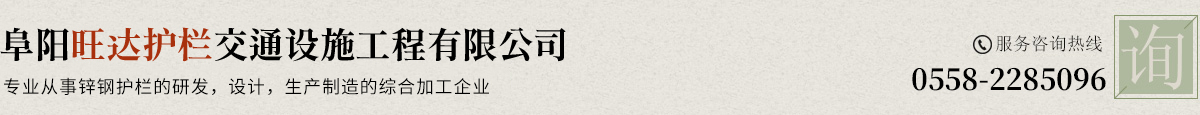 阜阳旺达护栏交通设施工程有限公司

专业从事锌钢护栏的研发，设计，生产制造的综合加工企业

服务咨询热线
0558-2285096

询